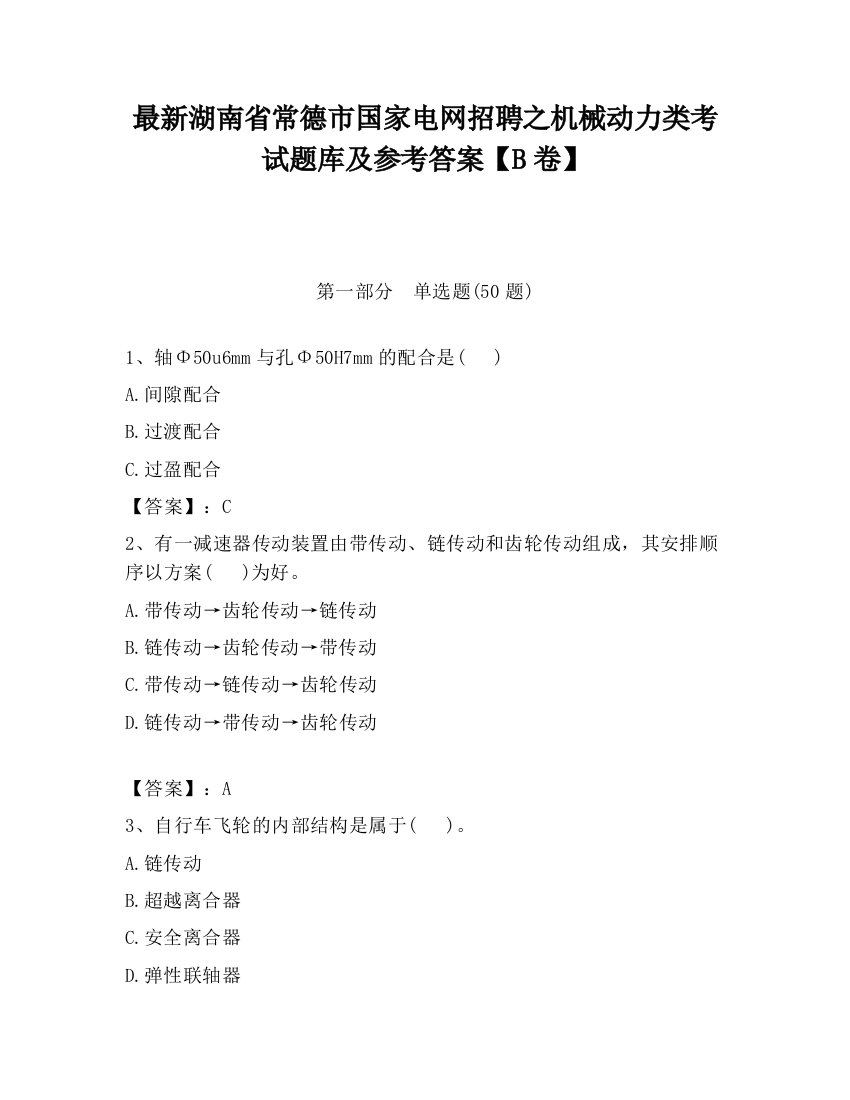 最新湖南省常德市国家电网招聘之机械动力类考试题库及参考答案【B卷】

第一部分　单选题(50题)

1、轴Φ50u6mm与孔Φ50H7mm的配合是(　)

A.间隙配合

B.过渡配合

C.过盈配合

【答案】：C

2、有一减速器传动装置由带传动、链传动和齿轮传动组成，其安排顺序以方案(　)为好。

A.带传动→齿轮传动→链传动

B.链传动→齿轮传动→带传动

C.带传动→链传动→齿轮传动

D.链传动→带传动→齿轮传动

【答案】：A

3、自行车飞轮的内部结构是属于(　)。

A.链传动

B.超越离合器

C.安全离合器

D.弹性联轴器